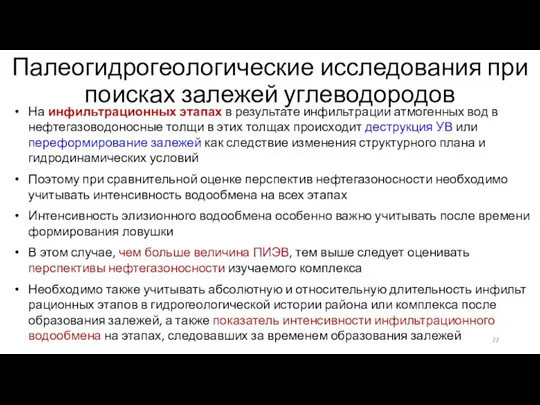 Палеогидрогеологические исследования при поисках залежей углеводородов

• На инфильтрационных этапах в результате инфильтрации атмогенных вод в нефтегазоводоносные толщи в этих толщах происходит деструкция УВ или переформирование залежей как следствие изменения структурного плана и гидродинамических условий

• Поэтому при сравнительной оценке перспектив нефтегазоносности необходимо учитывать интенсивность водообмена на всех этапах

• Интенсивность элизионного водообмена особенно важно учитывать после времени формирования ловушки

• В этом случае, чем больше величина ПИЭВ, тем выше следует оценивать перспективы нефтегазоносности изучаемого комплекса

• Необходимо также учитывать абсолютную и относительную длительность инфильт рационных этапов в гидрогеологической истории района или комплекса после образования залежей, а также показатель интенсивности инфильтрационного водообмена на этапах, следовавших за временем образования залежей

22